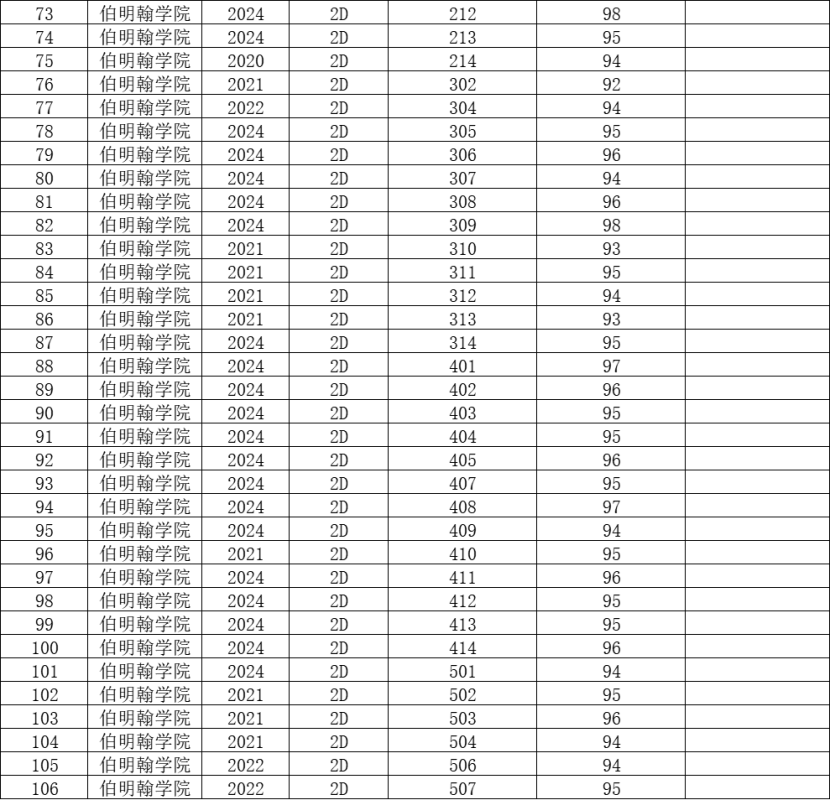 | 73 | 伯明翰学院 | 2024 | 2D | 212 | 98 | |
|---|---|---|---|---|---|---|
| 74 | 伯明翰学院 | 2024 | 2D | 213 | 95 | |
| 75 | 伯明翰学院 | 2020 | 2D | 214 | 94 | |
| 76 | 伯明翰学院 | 2021 | 2D | 302 | 92 | |
| 77 | 伯明翰学院 | 2022 | 2D | 304 | 94 | |
| 78 | 伯明翰学院 | 2024 | 2D | 305 | 95 | |
| 79 | 伯明翰学院 | 2024 | 2D | 306 | 96 | |
| 80 | 伯明翰学院 | 2024 | 2D | 307 | 94 | |
| 81 | 伯明翰学院 | 2024 | 2D | 308 | 96 | |
| 82 | 伯明翰学院 | 2024 | 2D | 309 | 98 | |
| 83 | 伯明翰学院 | 2021 | 2D | 310 | 93 | |
| 84 | 伯明翰学院 | 2021 | 2D | 311 | 95 | |
| 85 | 伯明翰学院 | 2021 | 2D | 312 | 94 | |
| 86 | 伯明翰学院 | 2021 | 2D | 313 | 93 | |
| 87 | 伯明翰学院 | 2024 | 2D | 314 | 95 | |
| 88 | 伯明翰学院 | 2024 | 2D | 401 | 97 | |
| 89 | 伯明翰学院 | 2024 | 2D | 402 | 96 | |
| 90 | 伯明翰学院 | 2024 | 2D | 403 | 95 | |
| 91 | 伯明翰学院 | 2024 | 2D | 404 | 95 | |
| 92 | 伯明翰学院 | 2024 | 2D | 405 | 96 | |
| 93 | 伯明翰学院 | 2024 | 2D | 407 | 95 | |
| 94 | 伯明翰学院 | 2024 | 2D | 408 | 97 | |
| 95 | 伯明翰学院 | 2024 | 2D | 409 | 94 | |
| 96 | 伯明翰学院 | 2021 | 2D | 410 | 95 | |
| 97 | 伯明翰学院 | 2024 | 2D | 411 | 96 | |
| 98 | 伯明翰学院 | 2024 | 2D | 412 | 95 | |
| 99 | 伯明翰学院 | 2024 | 2D | 413 | 95 | |
| 100 | 伯明翰学院 | 2024 | 2D | 414 | 96 | |
| 101 | 伯明翰学院 | 2024 | 2D | 501 | 94 | |
| 102 | 伯明翰学院 | 2021 | 2D | 502 | 95 | |
| 103 | 伯明翰学院 | 2021 | 2D | 503 | 96 | |
| 104 | 伯明翰学院 | 2021 | 2D | 504 | 94 | |
| 105 | 伯明翰学院 | 2022 | 2D | 506 | 94 | |
| 106 | 伯明翰学院 | 2022 | 2D | 507 | 95 | |